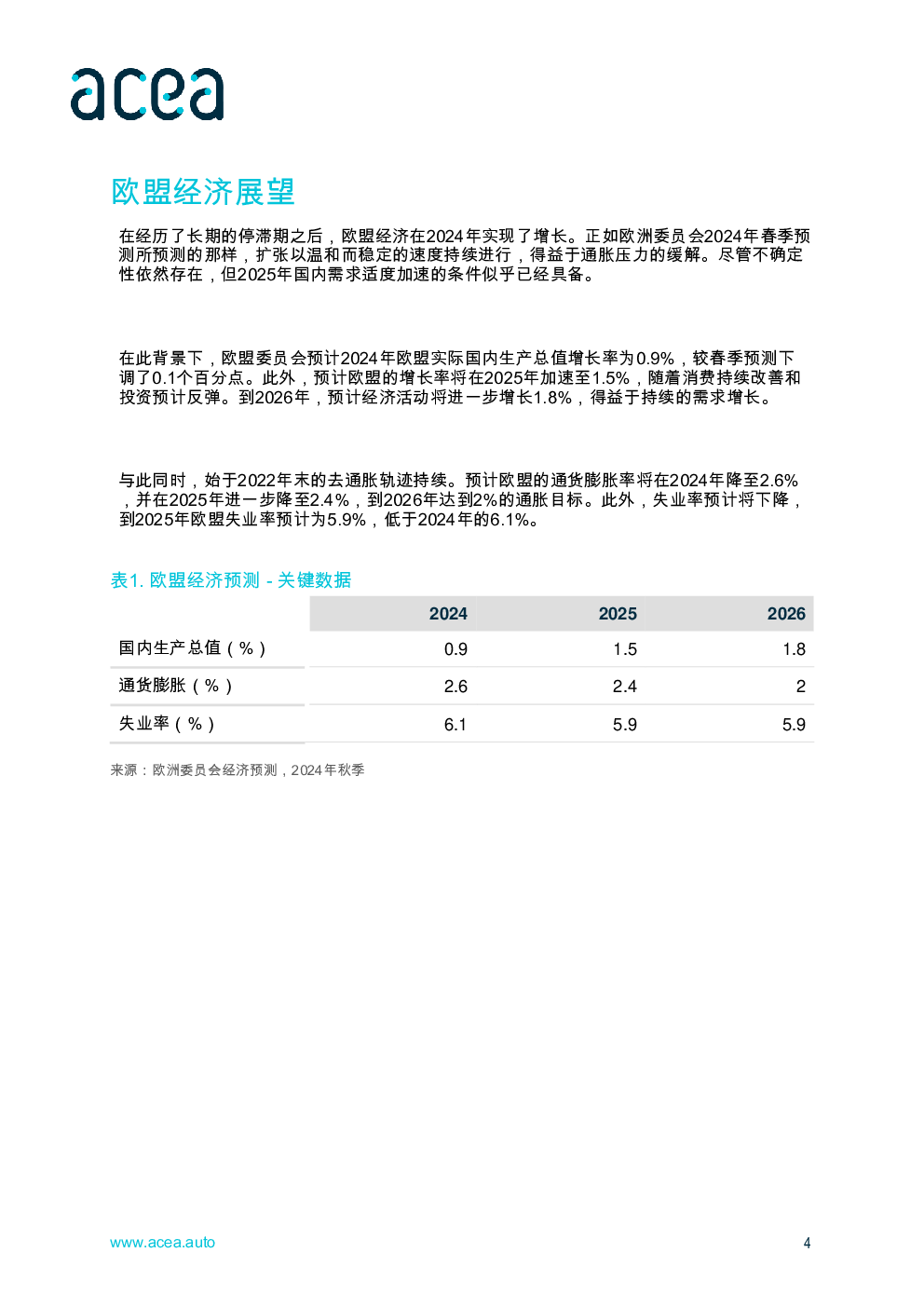 acea

欧盟经济展望

在经历了长期的停滞期之后，欧盟经济在2024年实现了增长。正如欧洲委员会2024年春季预测所预测的那样，扩张以温和而稳定的速度持续进行，得益于通胀压力的缓解。尽管不确定性依然存在，但2025年国内需求适度加速的条件似乎已经具备。

在此背景下，欧盟委员会预计2024年欧盟实际国内生产总值增长率为0.9%，较春季预测下调了0.1个百分点。此外，预计欧盟的增长率将在2025年加速至1.5%，随着消费持续改善和投资预计反弹。到2026年，预计经济活动将进一步增长1.8%，得益于持续的需求增长。

与此同时，始于2022年末的去通胀轨迹持续。预计欧盟的通货膨胀率将在2024年降至2.6%，并在2025年进一步降至2.4%，到2026年达到2%的通胀目标。此外，失业率预计将下降，到2025年欧盟失业率预计为5.9%，低于2024年的6.1%。

表1. 欧盟经济预测 - 关键数据

| | 2024 | 2025 | 2026 |
|---|---|---|---|
| 国内生产总值（%） | 0.9 | 1.5 | 1.8 |
| 通货膨胀（%） | 2.6 | 2.4 | 2 |
| 失业率（%） | 6.1 | 5.9 | 5.9 |

来源：欧洲委员会经济预测，2024年秋季

www.acea.auto

4